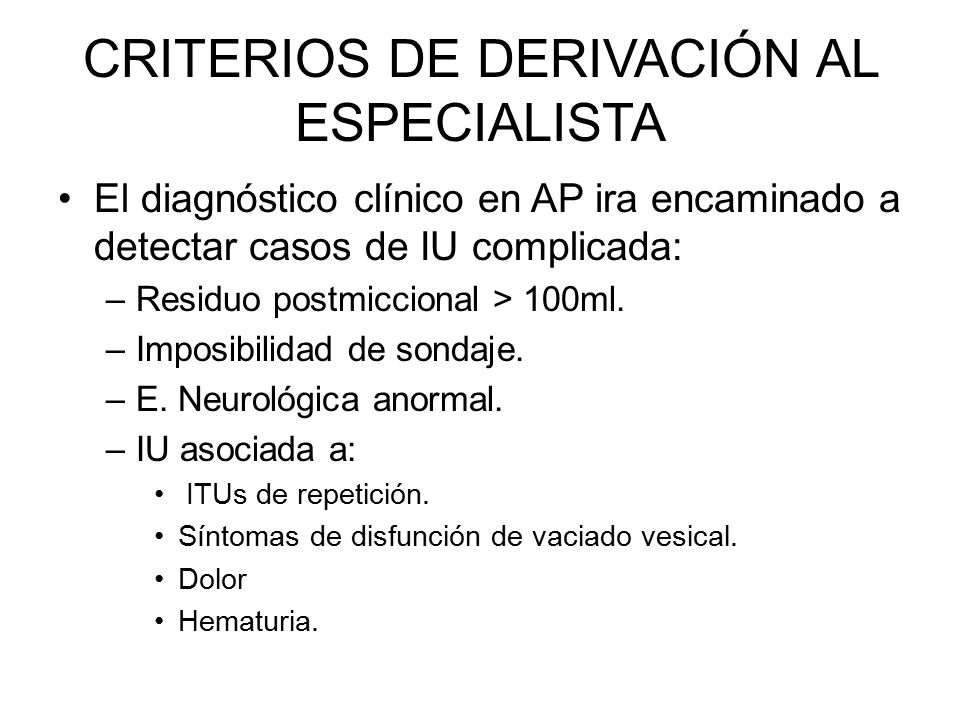 CRITERIOS DE DERIVACIÓN AL ESPECIALISTA

• El diagnóstico clínico en AP ira encaminado a detectar casos de IU complicada:
– Residuo postmiccional > 100ml.
– Imposibilidad de sondaje.
– E. Neurológica anormal.
– IU asociada a:
• ITUs de repetición.
• Síntomas de disfunción de vaciado vesical.
• Dolor
• Hematuria.